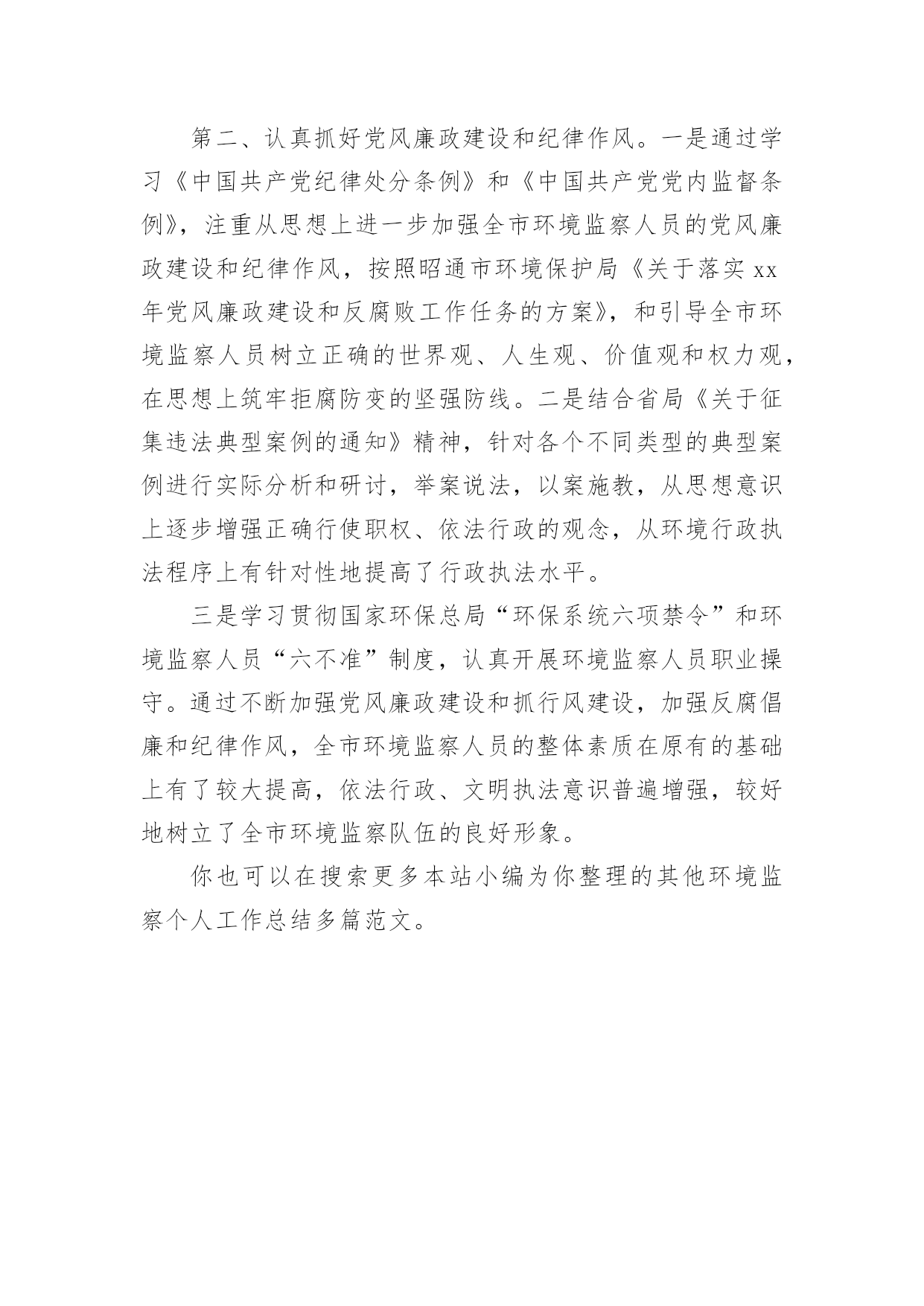 第二、认真抓好党风廉政建设和纪律作风。一是通过学习《中国共产党纪律处分条例》和《中国共产党党内监督条例》，注重从思想上进一步加强全市环境监察人员的党风廉政建设和纪律作风，按照昭通市环境保护局《关于落实xx年党风廉政建设和反腐败工作任务的方案》，和引导全市环境监察人员树立正确的世界观、人生观、价值观和权力观，在思想上筑牢拒腐防变的坚强防线。二是结合省局《关于征集违法典型案例的通知》精神，针对各个不同类型的典型案例进行实际分析和研讨，举案说法，以案施教，从思想意识上逐步增强正确行使职权、依法行政的观念，从环境行政执法程序上有针对性地提高了行政执法水平。

三是学习贯彻国家环保总局“环保系统六项禁令”和环境监察人员“六不准”制度，认真开展环境监察人员职业操守。通过不断加强党风廉政建设和抓行风建设，加强反腐倡廉和纪律作风，全市环境监察人员的整体素质在原有的基础上有了较大提高，依法行政、文明执法意识普遍增强，较好地树立了全市环境监察队伍的良好形象。

你也可以在搜索更多本站小编为你整理的其他环境监察个人工作总结多篇范文。